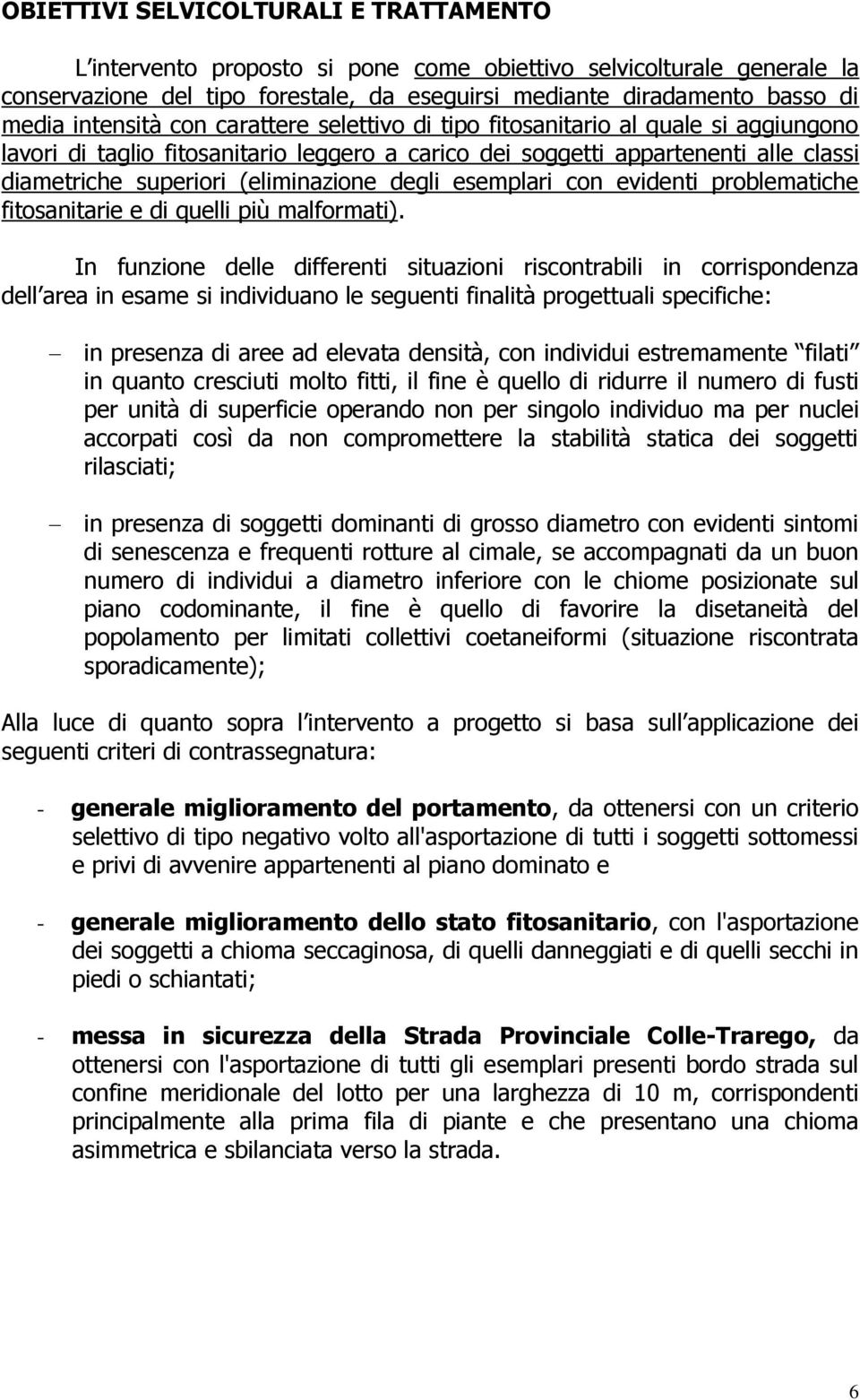 OBIETTIVI SELVICOLTURALI E TRATTAMENTO

L intervento proposto si pone come obiettivo selvicolturale generale la conservazione del tipo forestale, da eseguirsi mediante diradamento basso di media intensità con carattere selettivo di tipo fitosanitario al quale si aggiungono lavori di taglio fitosanitario leggero a carico dei soggetti appartenenti alle classi diametriche superiori (eliminazione degli esemplari con evidenti problematiche fitosanitarie e di quelli più malformati).

In funzione delle differenti situazioni riscontrabili in corrispondenza dell area in esame si individuano le seguenti finalità progettuali specifiche:

– in presenza di aree ad elevata densità, con individui estremamente filati in quanto cresciuti molto fitti, il fine è quello di ridurre il numero di fusti per unità di superficie operando non per singolo individuo ma per nuclei accorpati così da non compromettere la stabilità statica dei soggetti rilasciati;

– in presenza di soggetti dominanti di grosso diametro con evidenti sintomi di senescenza e frequenti rotture al cimale, se accompagnati da un buon numero di individui a diametro inferiore con le chiome posizionate sul piano codominante, il fine è quello di favorire la disetaneità del popolamento per limitati collettivi coetaneiformi (situazione riscontrata sporadicamente);

Alla luce di quanto sopra l intervento a progetto si basa sull applicazione dei seguenti criteri di contrassegnatura:

- generale miglioramento del portamento, da ottenersi con un criterio selettivo di tipo negativo volto all'asportazione di tutti i soggetti sottomessi e privi di avvenire appartenenti al piano dominato e

- generale miglioramento dello stato fitosanitario, con l'asportazione dei soggetti a chioma seccaginosa, di quelli danneggiati e di quelli secchi in piedi o schiantati;

- messa in sicurezza della Strada Provinciale Colle-Trarego, da ottenersi con l'asportazione di tutti gli esemplari presenti bordo strada sul confine meridionale del lotto per una larghezza di 10 m, corrispondenti principalmente alla prima fila di piante e che presentano una chioma asimmetrica e sbilanciata verso la strada.

6